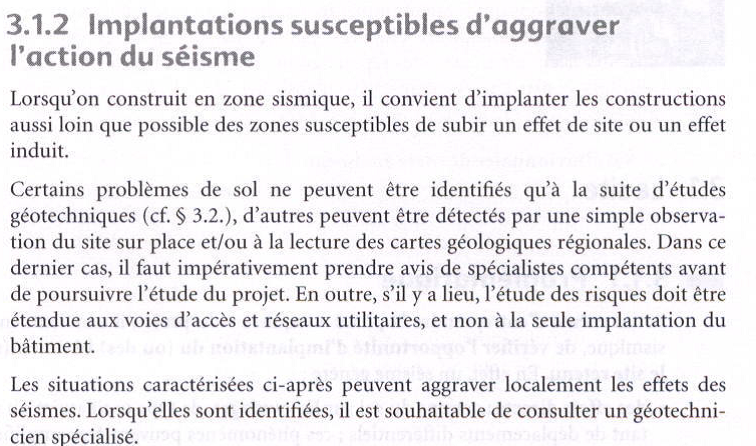 3.1.2 Implantations susceptibles d'aggraver l'action du séisme

Lorsqu'on construit en zone sismique, il convient d'implanter les constructions aussi loin que possible des zones susceptibles de subir un effet de site ou un effet induit.

Certains problèmes de sol ne peuvent être identifiés qu'à la suite d'études géotechniques (cf. § 3.2.), d'autres peuvent être détectés par une simple observation du site sur place et/ou à la lecture des cartes géologiques régionales. Dans ce dernier cas, il faut impérativement prendre avis de spécialistes compétents avant de poursuivre l'étude du projet. En outre, s'il y a lieu, l'étude des risques doit être étendue aux voies d'accès et réseaux utilitaires, et non à la seule implantation du bâtiment.

Les situations caractérisées ci-après peuvent aggraver localement les effets des séismes. Lorsqu'elles sont identifiées, il est souhaitable de consulter un géotechnicien spécialisé.